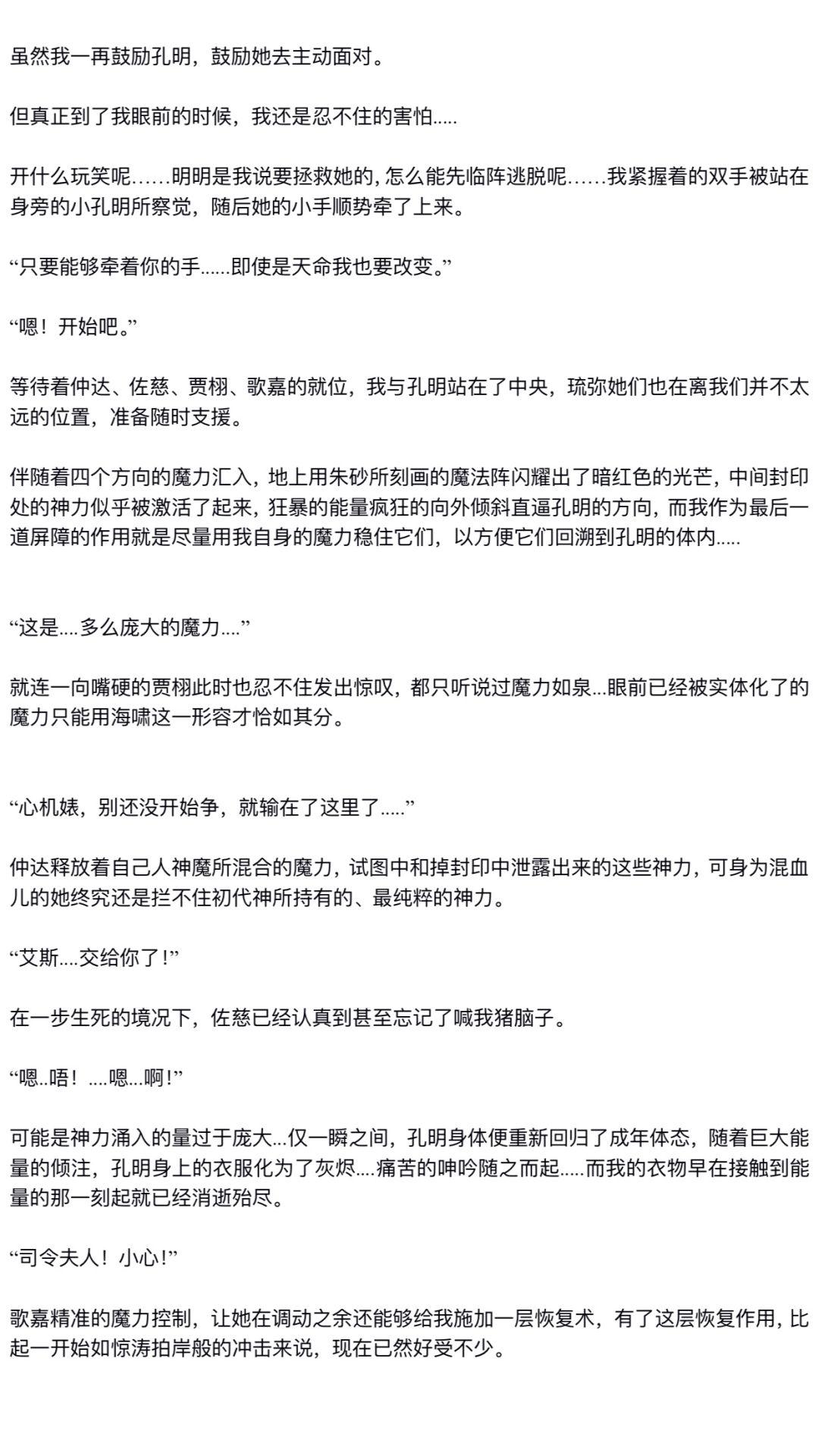 虽然我一再鼓励孔明，鼓励她去主动面对。

但真正到了我眼前的时候，我还是忍不住的害怕.....

开什么玩笑呢……明明是我说要拯救她的，怎么能先临阵逃脱呢……我紧握着的双手被站在身旁的小孔明所察觉，随后她的小手顺势牵了上来。

“只要能够牵着你的手......即使是天命我也要改变。”

“嗯！开始吧。”

等待着仲达、佐慈、贾栩、歌嘉的就位，我与孔明站在了中央，琉弥她们也在离我们并不太远的位置，准备随时支援。

伴随着四个方向的魔力汇入，地上用朱砂所刻画的魔法阵闪耀出了暗红色的光芒，中间封印处的神力似乎被激活了起来，狂暴的能量疯狂的向外倾斜直逼孔明的方向，而我作为最后一道屏障的作用就是尽量用我自身的魔力稳住它们，以方便它们回溯到孔明的体内.....

“这是....多么庞大的魔力....”

就连一向嘴硬的贾栩此时也忍不住发出惊叹，都只听说过魔力如泉...眼前已经被实体化了的魔力只能用海啸这一形容才恰如其分。

“心机婊，别还没开始争，就输在了这里了.....”

仲达释放着自己人神魔所混合的魔力，试图中和掉封印中泄露出来的这些神力，可身为混血儿的她终究还是拦不住初代神所持有的、最纯粹的神力。

“艾斯....交给你了！”

在一步生死的境况下，佐慈已经认真到甚至忘记了喊我猪脑子。

“嗯..唔！....嗯...啊！”

可能是神力涌入的量过于庞大...仅一瞬之间，孔明身体便重新回归了成年体态，随着巨大能量的倾注，孔明身上的衣服化为了灰烬....痛苦的呻吟随之而起.....而我的衣物早在接触到能量的那一刻起就已经消逝殆尽。

“司令夫人！小心！”

歌嘉精准的魔力控制，让她在调动之余还能够给我施加一层恢复术，有了这层恢复作用，比起一开始如惊涛拍岸般的冲击来说，现在已然好受不少。